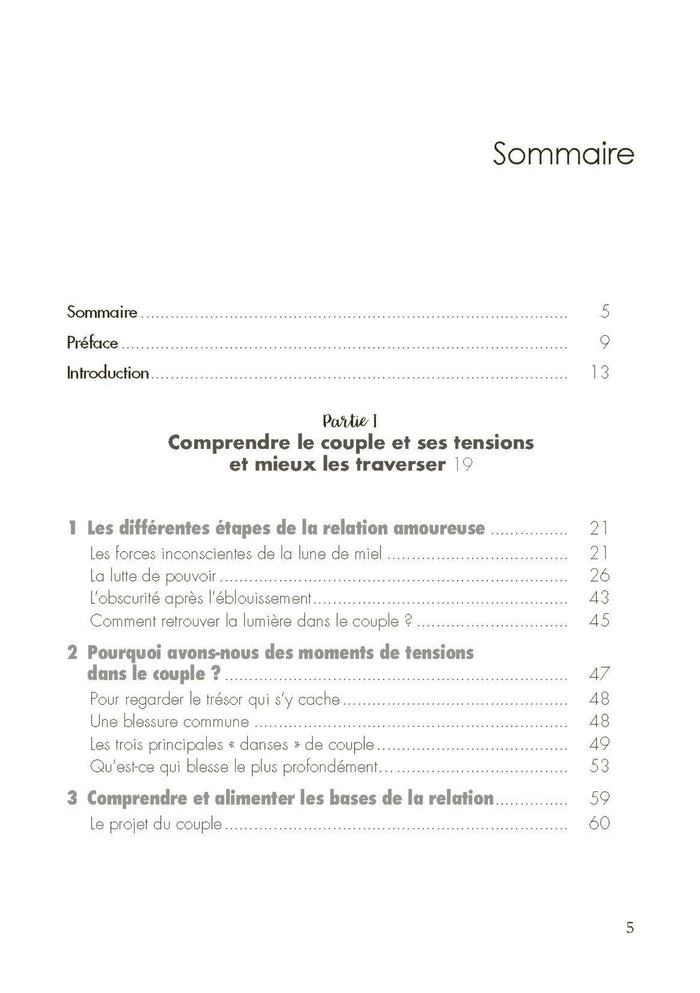 Sommaire

Sommaire 5
Préface 9
Introduction 13

Partie I
Comprendre le couple et ses tensions et mieux les traverser 19

1 Les différentes étapes de la relation amoureuse 21
Les forces inconscientes de la lune de miel 21
La lutte de pouvoir 26
L'obscurité après l'éblouissement 43
Comment retrouver la lumière dans le couple ? 45

2 Pourquoi avons-nous des moments de tensions dans le couple ? 47
Pour regarder le trésor qui s'y cache 48
Une blessure commune 48
Les trois principales « danses » de couple 49
Qu'est-ce qui blesse le plus profondément… 53

3 Comprendre et alimenter les bases de la relation 59
Le projet du couple 60

5